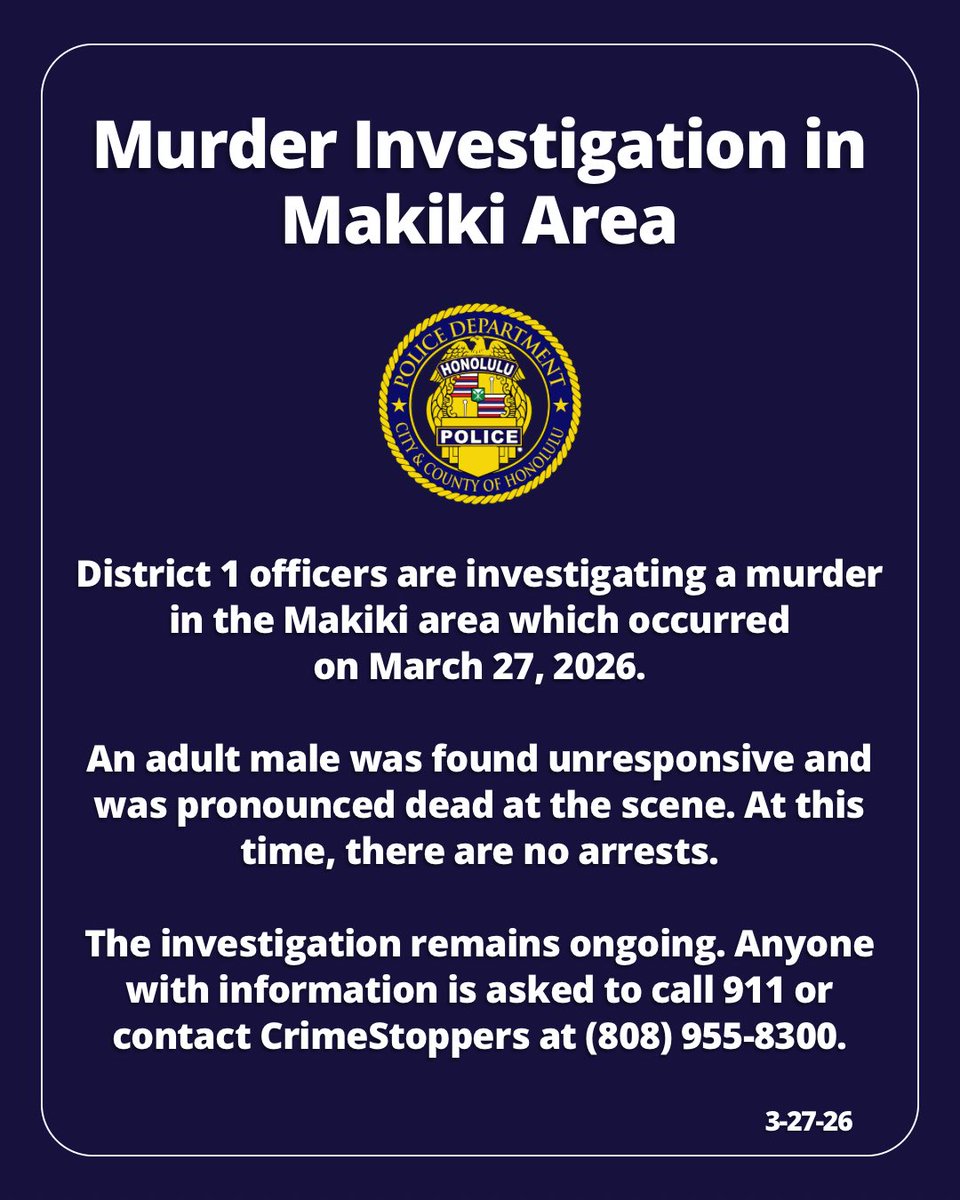 Murder Investigation in Makiki Area

POLICE DEPARTMENT
HONOLULU
POLICE
CITY & COUNTY OF HONOLULU

District 1 officers are investigating a murder in the Makiki area which occurred on March 27, 2026.

An adult male was found unresponsive and was pronounced dead at the scene. At this time, there are no arrests.

The investigation remains ongoing. Anyone with information is asked to call 911 or contact CrimeStoppers at (808) 955-8300.

3-27-26